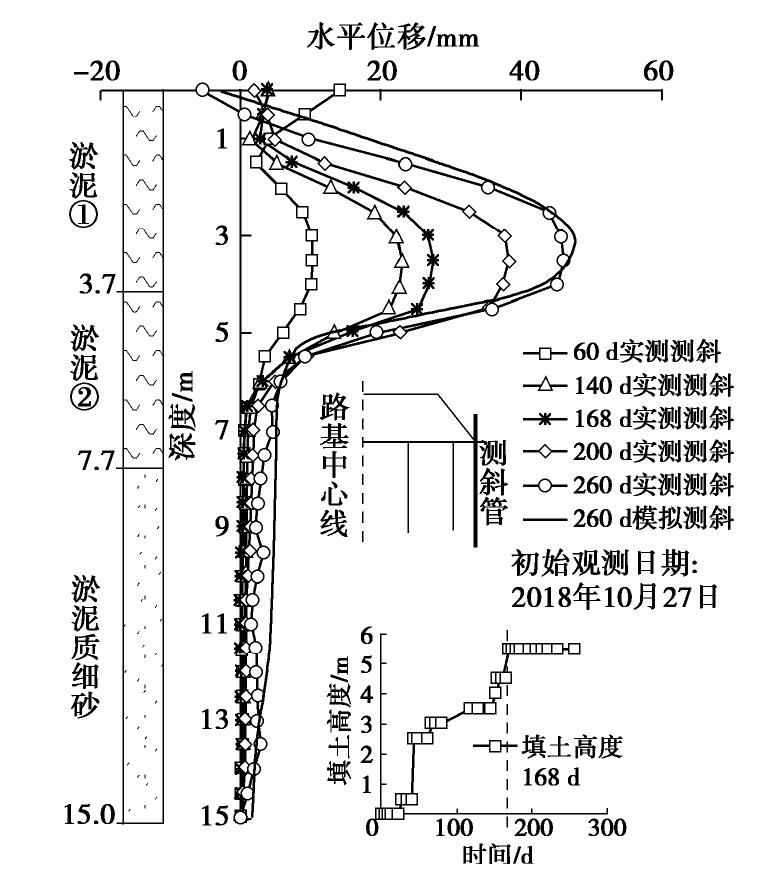 水平位移/mm

−20 0 20 40 60

淤泥①

3.7

淤泥②

7.7

淤泥质细砂

15.0

深度/m

1
3
5
7
9
11
13
15

60 d实测测斜
140 d实测测斜
168 d实测测斜
200 d实测测斜
260 d实测测斜
260 d模拟测斜

路基中心线

测斜管

初始观测日期:
2018年10月27日

填土高度/m

6
5
4
3
2
1
0

填土高度
168 d

0 100 200 300
时间/d